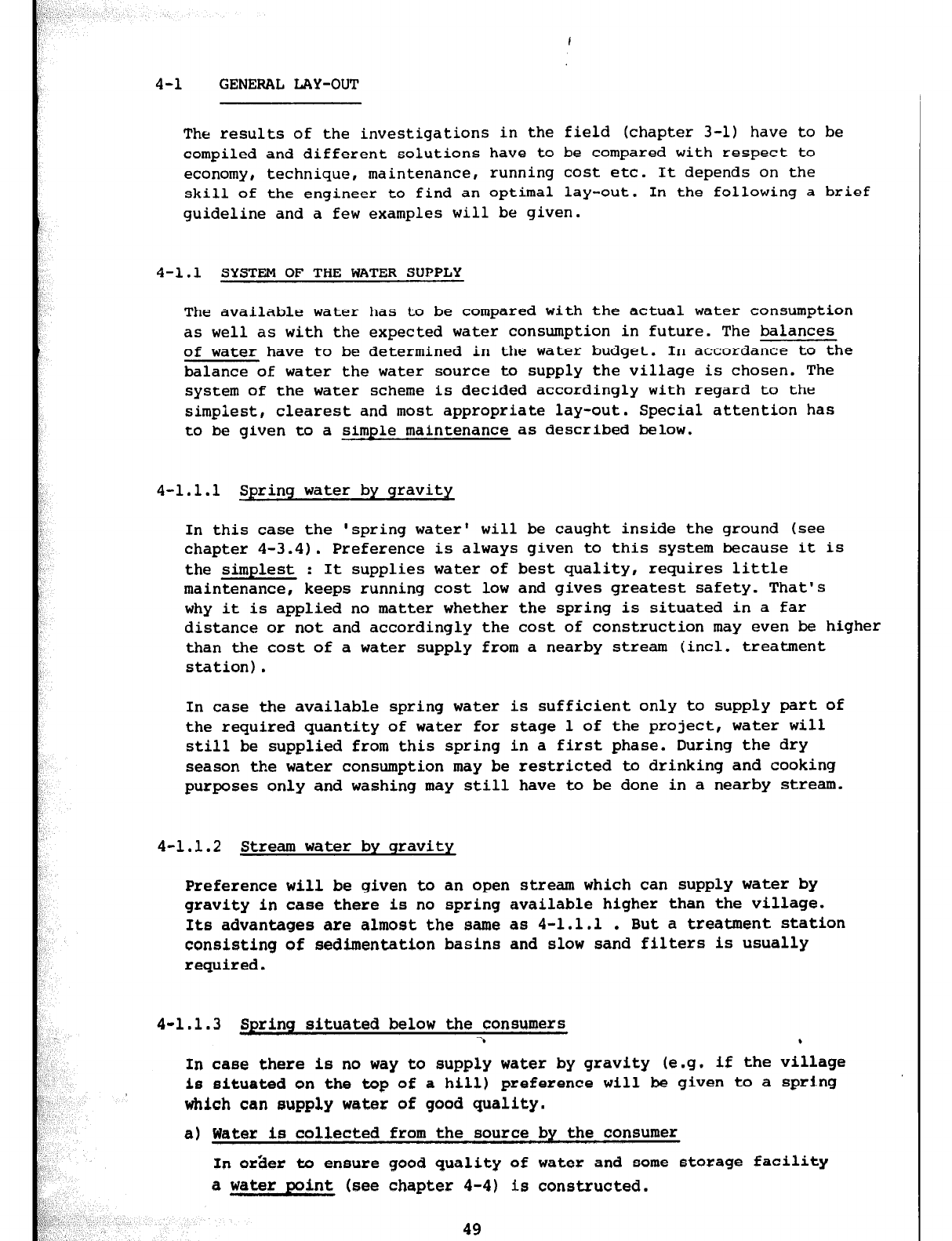 4-1 GENERAL LAY-OUT

The results of the investigations in the field (chapter 3-1) have to be compiled and different solutions have to be compared with respect to economy, technique, maintenance, running cost etc. It depends on the skill of the engineer to find an optimal lay-out. In the following a brief guideline and a few examples will be given.

4-1.1 SYSTEM OF THE WATER SUPPLY

The available water has to be compared with the actual water consumption as well as with the expected water consumption in future. The balances of water have to be determined in the water budget. In accordance to the balance of water the water source to supply the village is chosen. The system of the water scheme is decided accordingly with regard to the simplest, clearest and most appropriate lay-out. Special attention has to be given to a simple maintenance as described below.

4-1.1.1 Spring water by gravity

In this case the 'spring water' will be caught inside the ground (see chapter 4-3.4). Preference is always given to this system because it is the simplest : It supplies water of best quality, requires little maintenance, keeps running cost low and gives greatest safety. That's why it is applied no matter whether the spring is situated in a far distance or not and accordingly the cost of construction may even be higher than the cost of a water supply from a nearby stream (incl. treatment station).

In case the available spring water is sufficient only to supply part of the required quantity of water for stage 1 of the project, water will still be supplied from this spring in a first phase. During the dry season the water consumption may be restricted to drinking and cooking purposes only and washing may still have to be done in a nearby stream.

4-1.1.2 Stream water by gravity

Preference will be given to an open stream which can supply water by gravity in case there is no spring available higher than the village. Its advantages are almost the same as 4-1.1.1 . But a treatment station consisting of sedimentation basins and slow sand filters is usually required.

4-1.1.3 Spring situated below the consumers

In case there is no way to supply water by gravity (e.g. if the village is situated on the top of a hill) preference will be given to a spring which can supply water of good quality.

a) Water is collected from the source by the consumer

In order to ensure good quality of water and some storage facility a water point (see chapter 4-4) is constructed.

49